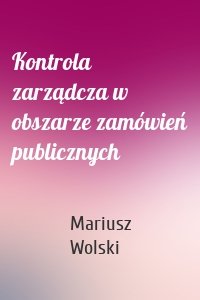 Kontrola zarządcza w obszarze zamówień publicznych

Mariusz Wolski